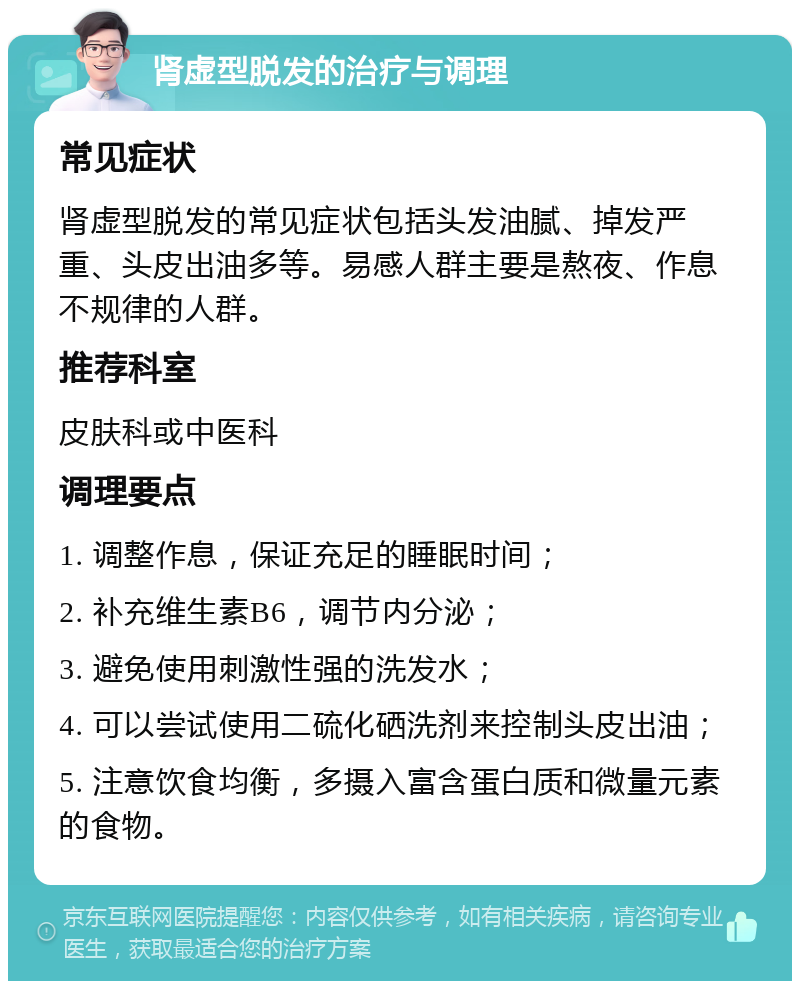 肾虚型脱发的治疗与调理

常见症状

肾虚型脱发的常见症状包括头发油腻、掉发严重、头皮出油多等。易感人群主要是熬夜、作息不规律的人群。

推荐科室

皮肤科或中医科

调理要点

1. 调整作息，保证充足的睡眠时间；

2. 补充维生素B6，调节内分泌；

3. 避免使用刺激性强的洗发水；

4. 可以尝试使用二硫化硒洗剂来控制头皮出油；

5. 注意饮食均衡，多摄入富含蛋白质和微量元素的食物。

京东互联网医院提醒您：内容仅供参考，如有相关疾病，请咨询专业医生，获取最适合您的治疗方案